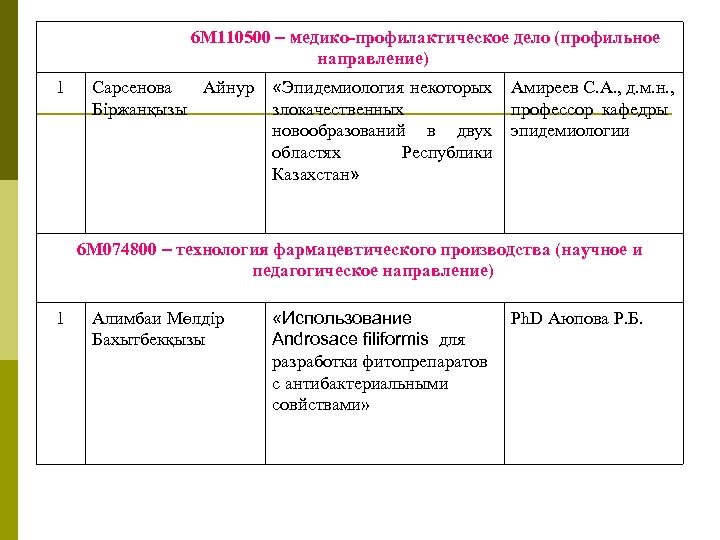 | 6М110500 – медико-профилактическое дело (профильное направление) | | | |
|---|---|---|---|
| 1 | Сарсенова Айнур Біржанқызы | «Эпидемиология некоторых злокачественных новообразований в двух областях Республики Казахстан» | Амиреев С.А., д.м.н., профессор кафедры эпидемиологии |
| 6М074800 – технология фармацевтического производства (научное и педагогическое направление) | | | |
| 1 | Алимбаи Мөлдір Бахытбекқызы | «Использование Androsace filiformis для разработки фитопрепаратов с антибактериальными совйствами» | PhD Аюпова Р.Б. |